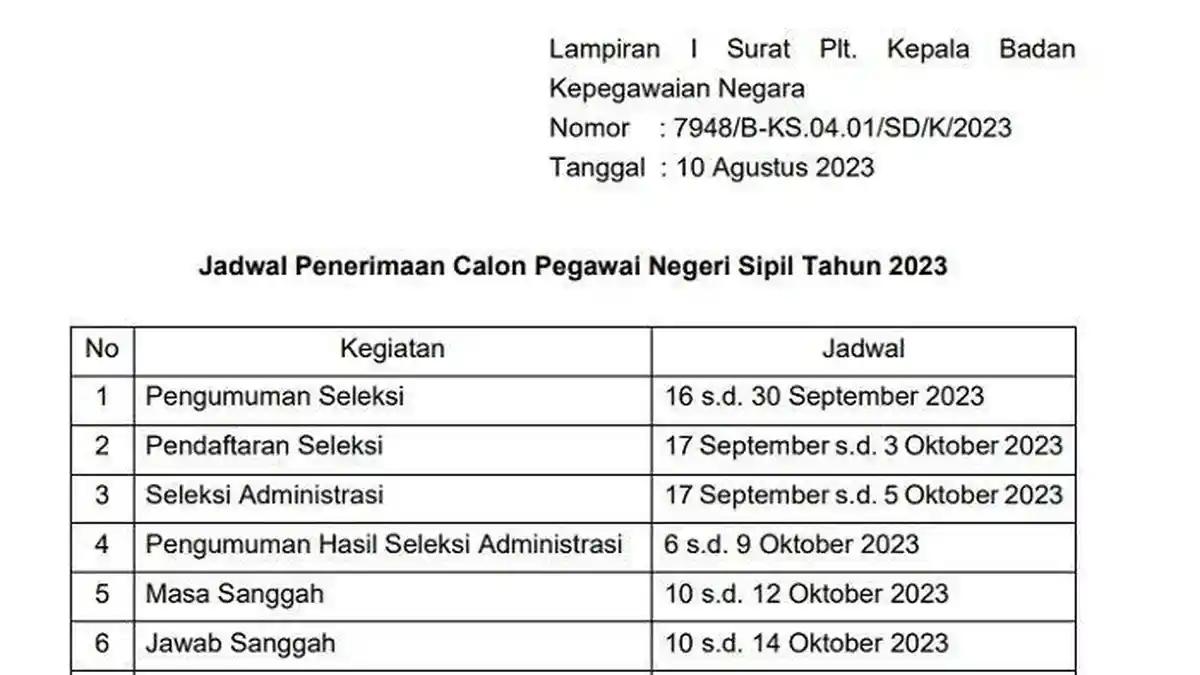 Lampiran I Surat Plt. Kepala Badan Kepegawaian Negara
Nomor : 7948/B-KS.04.01/SD/K/2023
Tanggal : 10 Agustus 2023

Jadwal Penerimaan Calon Pegawai Negeri Sipil Tahun 2023

| No | Kegiatan | Jadwal |
|---|---|---|
| 1 | Pengumuman Seleksi | 16 s.d. 30 September 2023 |
| 2 | Pendaftaran Seleksi | 17 September s.d. 3 Oktober 2023 |
| 3 | Seleksi Administrasi | 17 September s.d. 5 Oktober 2023 |
| 4 | Pengumuman Hasil Seleksi Administrasi | 6 s.d. 9 Oktober 2023 |
| 5 | Masa Sanggah | 10 s.d. 12 Oktober 2023 |
| 6 | Jawab Sanggah | 10 s.d. 14 Oktober 2023 |